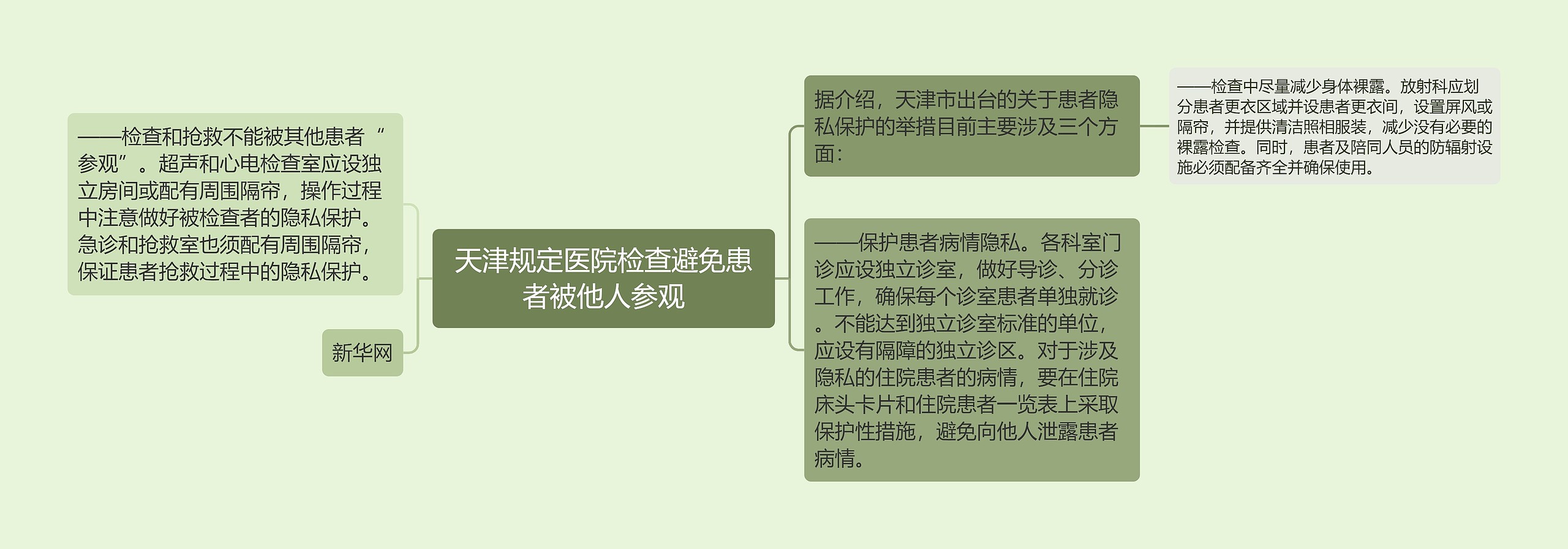 天津规定医院检查避免患者被他人参观

——检查和抢救不能被其他患者“参观”。超声和心电检查室应设独立房间或配有周围隔帘，操作过程中注意做好被检查者的隐私保护。急诊和抢救室也须配有周围隔帘，保证患者抢救过程中的隐私保护。

新华网

据介绍，天津市出台的关于患者隐私保护的举措目前主要涉及三个方面：

——检查中尽量减少身体裸露。放射科应划分患者更衣区域并设患者更衣间，设置屏风或隔帘，并提供清洁照相服装，减少没有必要的裸露检查。同时，患者及陪同人员的防辐射设施必须配备齐全并确保使用。

——保护患者病情隐私。各科室门诊应设独立诊室，做好导诊、分诊工作，确保每个诊室患者单独就诊。不能达到独立诊室标准的单位，应设有隔障的独立诊区。对于涉及隐私的住院患者的病情，要在住院床头卡片和住院患者一览表上采取保护性措施，避免向他人泄露患者病情。